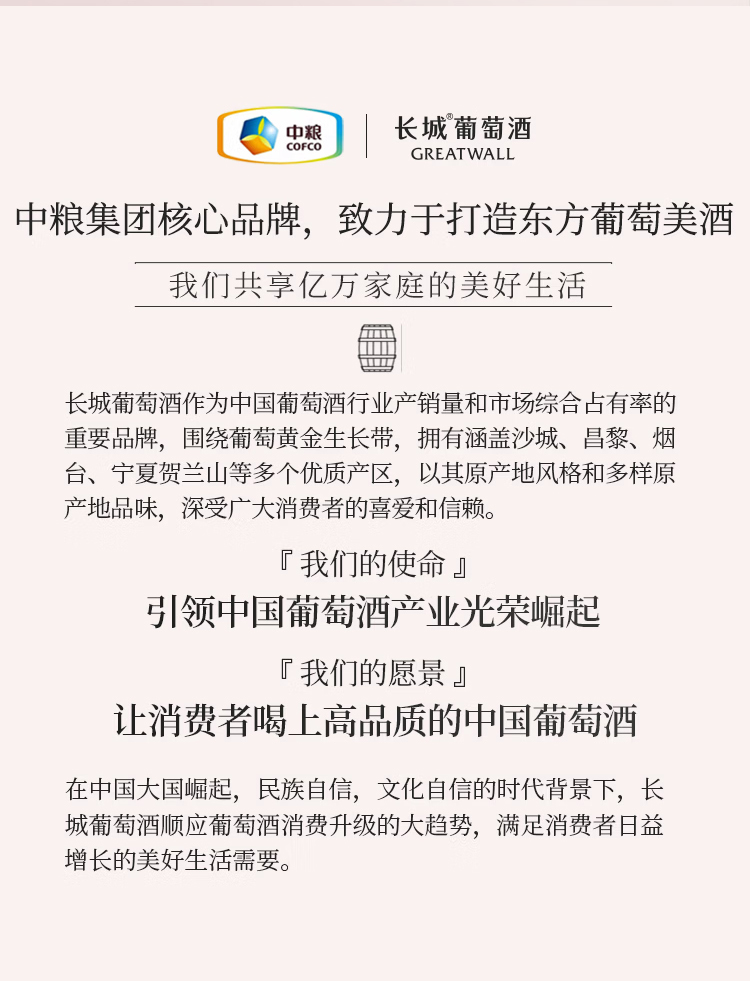 中粮
COFCO

长城®葡萄酒
GREATWALL

中粮集团核心品牌，致力于打造东方葡萄美酒

我们共享亿万家庭的美好生活

长城葡萄酒作为中国葡萄酒行业产销量和市场综合占有率的重要品牌，围绕葡萄黄金生长带，拥有涵盖沙城、昌黎、烟台、宁夏贺兰山等多个优质产区，以其原产地风格和多样原产地品味，深受广大消费者的喜爱和信赖。

『我们的使命』

引领中国葡萄酒产业光荣崛起

『我们的愿景』

让消费者喝上高品质的中国葡萄酒

在中国大国崛起，民族自信，文化自信的时代背景下，长城葡萄酒顺应葡萄酒消费升级的大趋势，满足消费者日益增长的美好生活需要。